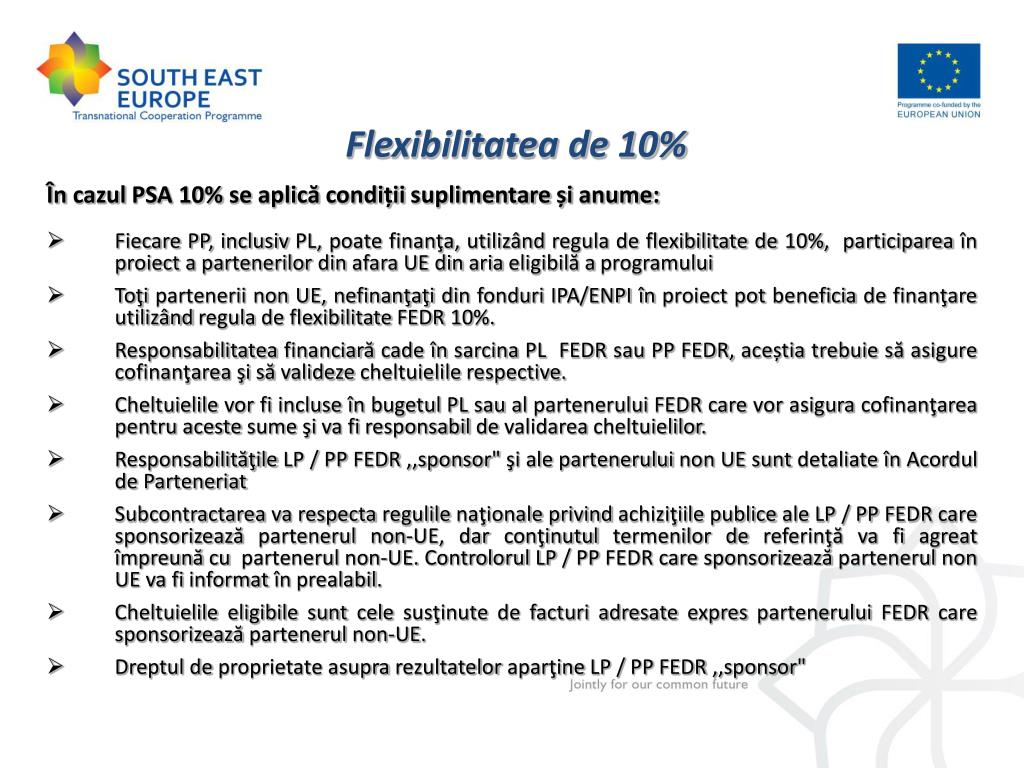 SOUTH EAST EUROPE
Transnational Cooperation Programme

Programme co-funded by the EUROPEAN UNION

Flexibilitatea de 10%

În cazul PSA 10% se aplică condiții suplimentare și anume:

➢ Fiecare PP, inclusiv PL, poate finanţa, utilizând regula de flexibilitate de 10%, participarea în proiect a partenerilor din afara UE din aria eligibilă a programului

➢ Toţi partenerii non UE, nefinanţaţi din fonduri IPA/ENPI în proiect pot beneficia de finanţare utilizând regula de flexibilitate FEDR 10%.

➢ Responsabilitatea financiară cade în sarcina PL FEDR sau PP FEDR, aceștia trebuie să asigure cofinanţarea şi să valideze cheltuielile respective.

➢ Cheltuielile vor fi incluse în bugetul PL sau al partenerului FEDR care vor asigura cofinanţarea pentru aceste sume şi va fi responsabil de validarea cheltuielilor.

➢ Responsabilităţile LP / PP FEDR ,,sponsor" şi ale partenerului non UE sunt detaliate în Acordul de Parteneriat

➢ Subcontractarea va respecta regulile naţionale privind achiziţiile publice ale LP / PP FEDR care sponsorizează partenerul non-UE, dar conţinutul termenilor de referinţă va fi agreat împreună cu partenerul non-UE. Controlorul LP / PP FEDR care sponsorizează partenerul non UE va fi informat în prealabil.

➢ Cheltuielile eligibile sunt cele susţinute de facturi adresate expres partenerului FEDR care sponsorizează partenerul non-UE.

➢ Dreptul de proprietate asupra rezultatelor aparţine LP / PP FEDR ,,sponsor"

Jointly for our common future